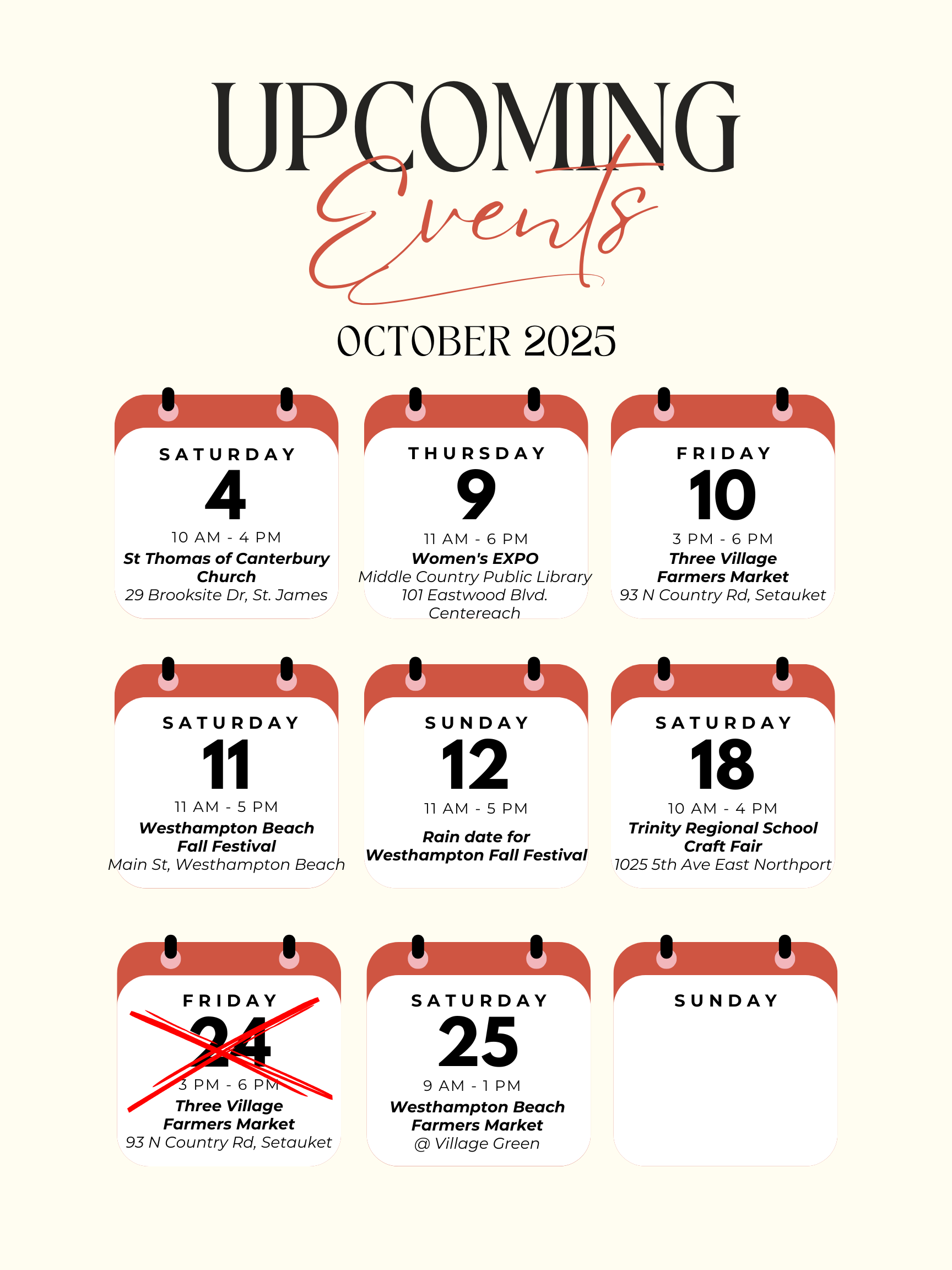 UPCOMING

Events

OCTOBER 2025

SATURDAY
4
10 AM - 4 PM
St Thomas of Canterbury Church
29 Brooksite Dr, St. James

THURSDAY
9
11 AM - 6 PM
Women's EXPO
Middle Country Public Library
101 Eastwood Blvd.
Centereach

FRIDAY
10
3 PM - 6 PM
Three Village
Farmers Market
93 N Country Rd, Setauket

SATURDAY
11
11 AM - 5 PM
Westhampton Beach
Fall Festival
Main St, Westhampton Beach

SUNDAY
12
11 AM - 5 PM
Rain date for
Westhampton Fall Festival

SATURDAY
18
10 AM - 4 PM
Trinity Regional School
Craft Fair
1025 5th Ave East Northport

FRIDAY
24
3 PM - 6 PM
Three Village
Farmers Market
93 N Country Rd, Setauket

SATURDAY
25
9 AM - 1 PM
Westhampton Beach
Farmers Market
@ Village Green

SUNDAY